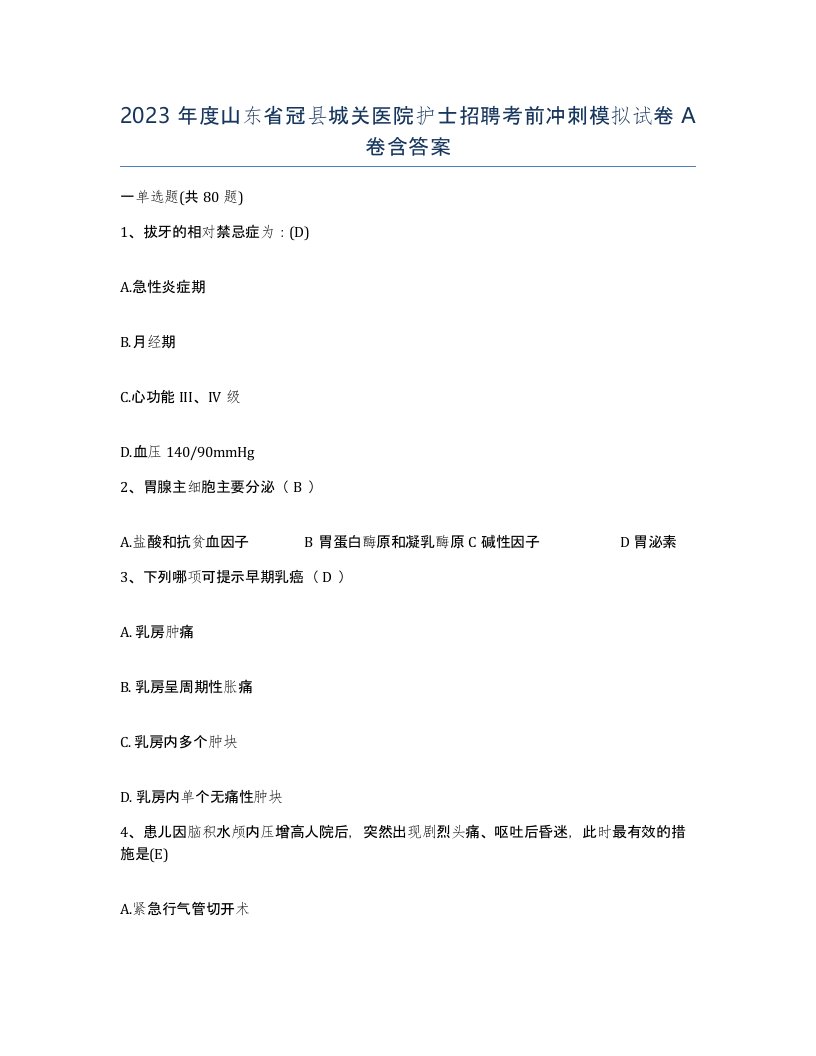 2023 年度山东省冠县城关医院护士招聘考前冲刺模拟试卷 A 卷含答案

一单选题(共 80 题)

1、拔牙的相对禁忌症为：(D)

A.急性炎症期

B.月经期

C.心功能 III、IV 级

D.血压 140/90mmHg

2、胃腺主细胞主要分泌（ B ）

A.盐酸和抗贫血因子 B 胃蛋白酶原和凝乳酶原 C 碱性因子 D 胃泌素

3、下列哪项可提示早期乳癌（ D ）

A. 乳房肿痛

B. 乳房呈周期性胀痛

C. 乳房内多个肿块

D. 乳房内单个无痛性肿块

4、患儿因脑积水颅内压增高人院后，突然出现剧烈头痛、呕吐后昏迷，此时最有效的措施是(E)

A.紧急行气管切开术